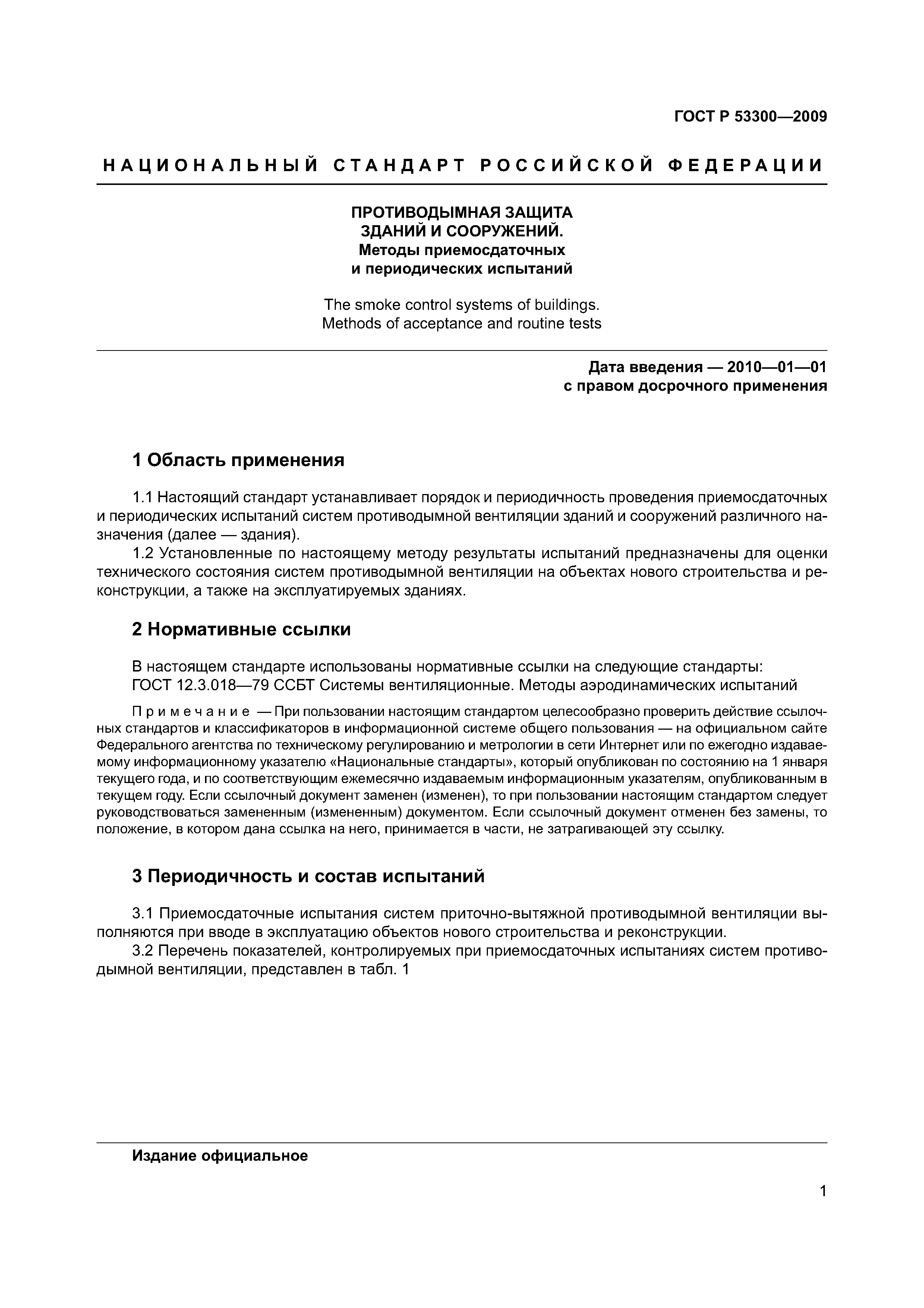 ГОСТ Р 53300—2009

НАЦИОНАЛЬНЫЙ СТАНДАРТ РОССИЙСКОЙ ФЕДЕРАЦИИ

ПРОТИВОДЫМНАЯ ЗАЩИТА ЗДАНИЙ И СООРУЖЕНИЙ. Методы приемосдаточных и периодических испытаний

The smoke control systems of buildings. Methods of acceptance and routine tests

Дата введения — 2010—01—01
с правом досрочного применения

1 Область применения

1.1 Настоящий стандарт устанавливает порядок и периодичность проведения приемосдаточных и периодических испытаний систем противодымной вентиляции зданий и сооружений различного назначения (далее — здания).

1.2 Установленные по настоящему методу результаты испытаний предназначены для оценки технического состояния систем противодымной вентиляции на объектах нового строительства и реконструкции, а также на эксплуатируемых зданиях.

2 Нормативные ссылки

В настоящем стандарте использованы нормативные ссылки на следующие стандарты:
ГОСТ 12.3.018—79 ССБТ Системы вентиляционные. Методы аэродинамических испытаний

Примечание — При пользовании настоящим стандартом целесообразно проверить действие ссылочных стандартов и классификаторов в информационной системе общего пользования — на официальном сайте Федерального агентства по техническому регулированию и метрологии в сети Интернет или по ежегодно издаваемому информационному указателю «Национальные стандарты», который опубликован по состоянию на 1 января текущего года, и по соответствующим ежемесячно издаваемым информационным указателям, опубликованным в текущем году. Если ссылочный документ заменен (изменен), то при пользовании настоящим стандартом следует руководствоваться замененным (измененным) документом. Если ссылочный документ отменен без замены, то положение, в котором дана ссылка на него, принимается в части, не затрагивающей эту ссылку.

3 Периодичность и состав испытаний

3.1 Приемосдаточные испытания систем приточно-вытяжной противодымной вентиляции выполняются при вводе в эксплуатацию объектов нового строительства и реконструкции.

3.2 Перечень показателей, контролируемых при приемосдаточных испытаниях систем противодымной вентиляции, представлен в табл. 1

Издание официальное

1